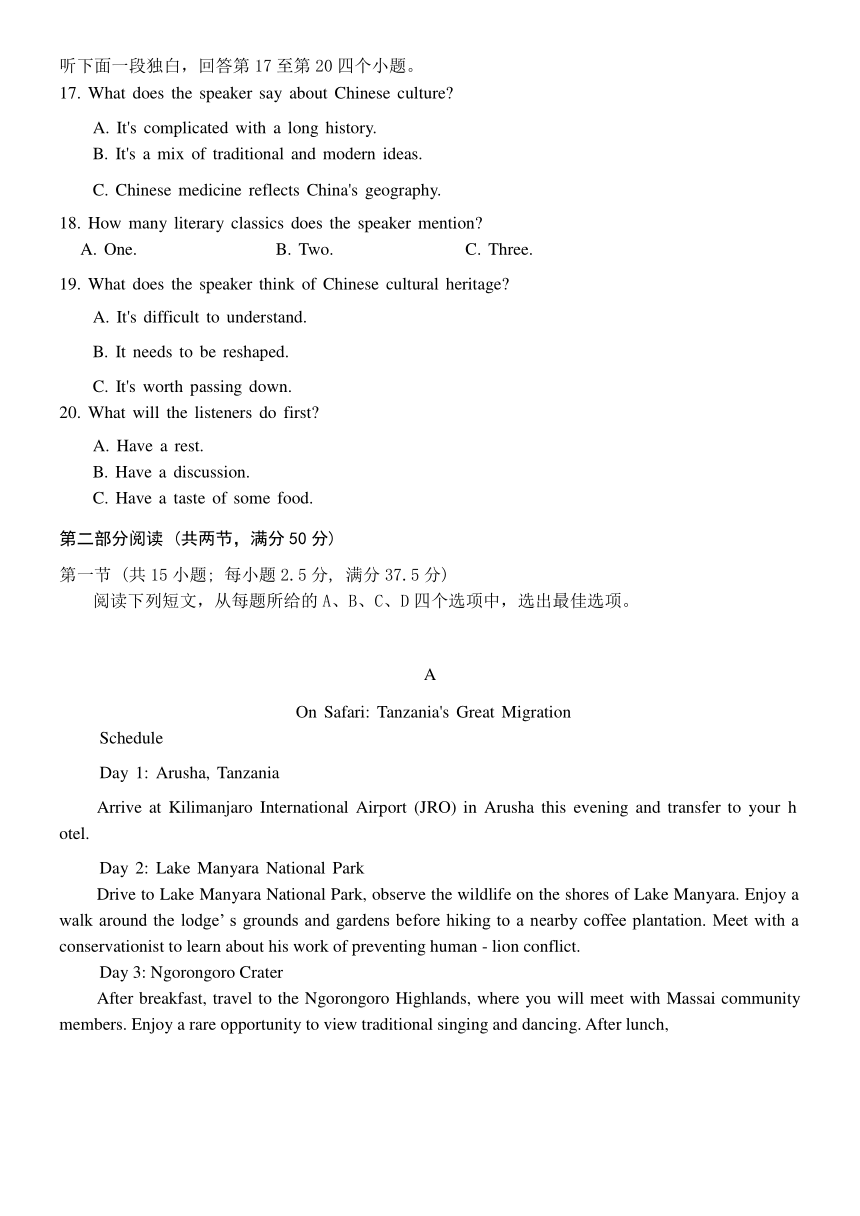 听下面一段独白，回答第 17 至第 20 四个小题。
17. What does the speaker say about Chinese culture?

A. It's complicated with a long history.
B. It's a mix of traditional and modern ideas.
C. Chinese medicine reflects China's geography.

18. How many literary classics does the speaker mention?
A. One. B. Two. C. Three.

19. What does the speaker think of Chinese cultural heritage?
A. It's difficult to understand.
B. It needs to be reshaped.
C. It's worth passing down.

20. What will the listeners do first?
A. Have a rest.
B. Have a discussion.
C. Have a taste of some food.

第二部分阅读（共两节，满分 50 分）
第一节（共 15 小题；每小题 2.5 分，满分 37.5 分）
阅读下列短文，从每题所给的 A、B、C、D 四个选项中，选出最佳选项。

A

On Safari: Tanzania's Great Migration

Schedule

Day 1: Arusha, Tanzania

Arrive at Kilimanjaro International Airport (JRO) in Arusha this evening and transfer to your hotel.

Day 2: Lake Manyara National Park
Drive to Lake Manyara National Park, observe the wildlife on the shores of Lake Manyara. Enjoy a walk around the lodge' s grounds and gardens before hiking to a nearby coffee plantation. Meet with a conservationist to learn about his work of preventing human - lion conflict.

Day 3: Ngorongoro Crater
After breakfast, travel to the Ngorongoro Highlands, where you will meet with Massai community members. Enjoy a rare opportunity to view traditional singing and dancing. After lunch,